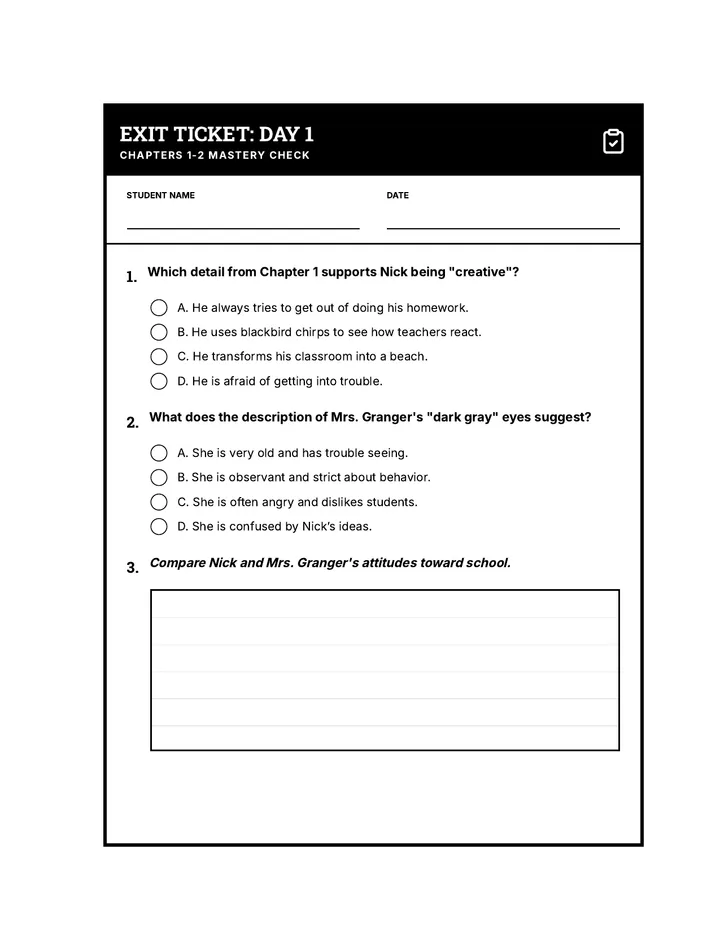 EXIT TICKET: DAY 1
CHAPTERS 1-2 MASTERY CHECK

STUDENT NAME

DATE

1. Which detail from Chapter 1 supports Nick being "creative"?

A. He always tries to get out of doing his homework.
B. He uses blackbird chirps to see how teachers react.
C. He transforms his classroom into a beach.
D. He is afraid of getting into trouble.

2. What does the description of Mrs. Granger's "dark gray" eyes suggest?

A. She is very old and has trouble seeing.
B. She is observant and strict about behavior.
C. She is often angry and dislikes students.
D. She is confused by Nick's ideas.

3. Compare Nick and Mrs. Granger's attitudes toward school.